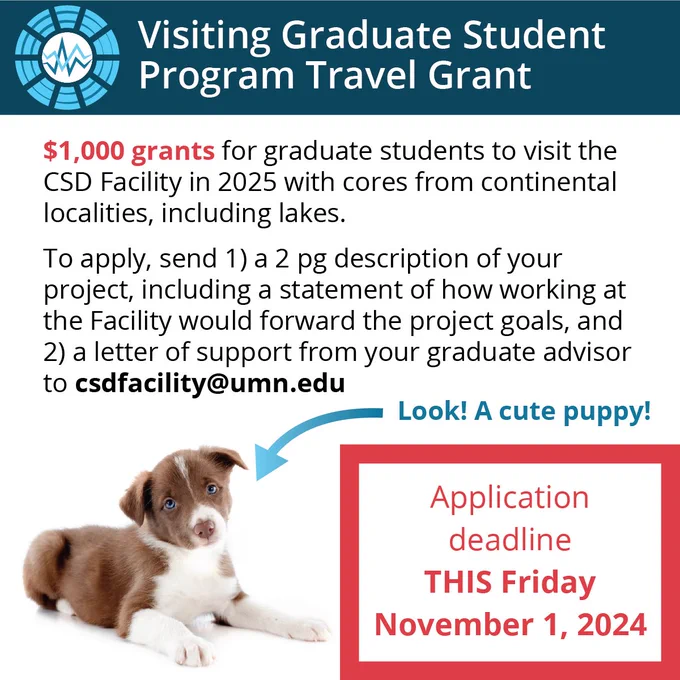 Visiting Graduate Student Program Travel Grant

$1,000 grants for graduate students to visit the CSD Facility in 2025 with cores from continental localities, including lakes.

To apply, send 1) a 2 pg description of your project, including a statement of how working at the Facility would forward the project goals, and 2) a letter of support from your graduate advisor to csdfacility@umn.edu

Look! A cute puppy!

Application
deadline
THIS Friday
November 1, 2024